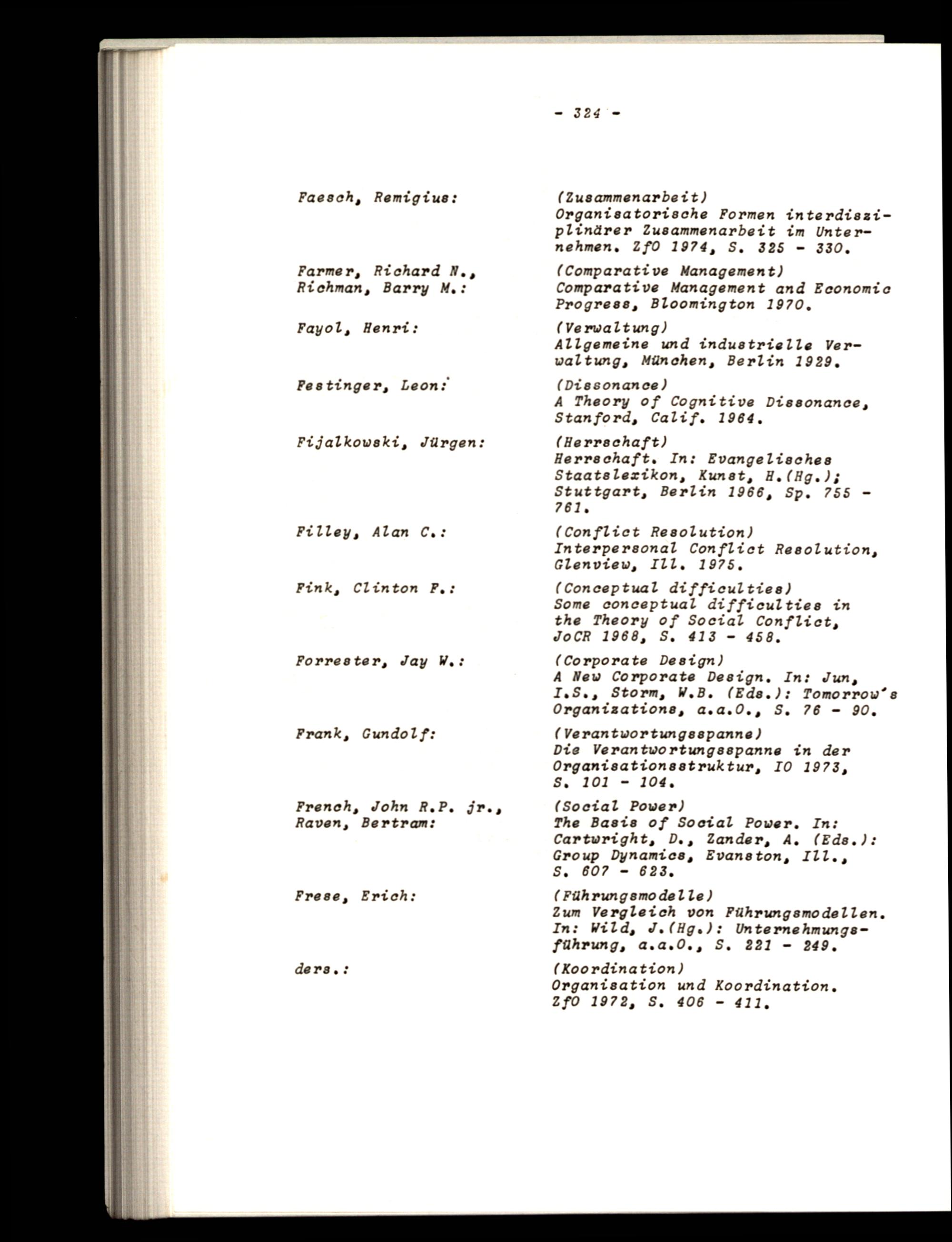 - 324 -

Faesch, Remigius: (Zusammenarbeit) Organisatorische Formen interdisziplinärer Zusammenarbeit im Unternehmen. ZfO 1974, S. 325 - 330.

Farmer, Richard N., Richman, Barry M.: (Comparative Management) Comparative Management and Economic Progress, Bloomington 1970.

Fayol, Henri: (Verwaltung) Allgemeine und industrielle Verwaltung, München, Berlin 1929.

Festinger, Leon: (Dissonance) A Theory of Cognitive Dissonance, Stanford, Calif. 1964.

Fijalkowski, Jürgen: (Herrschaft) Herrschaft. In: Evangelisches Staatslexikon, Kunst, H.(Hg.); Stuttgart, Berlin 1966, Sp. 755 - 761.

Filley, Alan C.: (Conflict Resolution) Interpersonal Conflict Resolution, Glenview, Ill. 1975.

Fink, Clinton F.: (Conceptual difficulties) Some conceptual difficulties in the Theory of Social Conflict, JoCR 1968, S. 413 - 458.

Forrester, Jay W.: (Corporate Design) A New Corporate Design. In: Jun, I.S., Storm, W.B. (Eds.): Tomorrow's Organizations, a.a.O., S. 76 - 90.

Frank, Gundolf: (Verantwortungsspanne) Die Verantwortungsspanne in der Organisationsstruktur, IO 1973, S. 101 - 104.

French, John R.P. jr., Raven, Bertram: (Social Power) The Basis of Social Power. In: Cartwright, D., Zander, A. (Eds.): Group Dynamics, Evanston, Ill., S. 607 - 623.

Frese, Erich: (Führungsmodelle) Zum Vergleich von Führungsmodellen. In: Wild, J.(Hg.): Unternehmungsführung, a.a.O., S. 221 - 249.

ders.: (Koordination) Organisation und Koordination. ZfO 1972, S. 406 - 411.